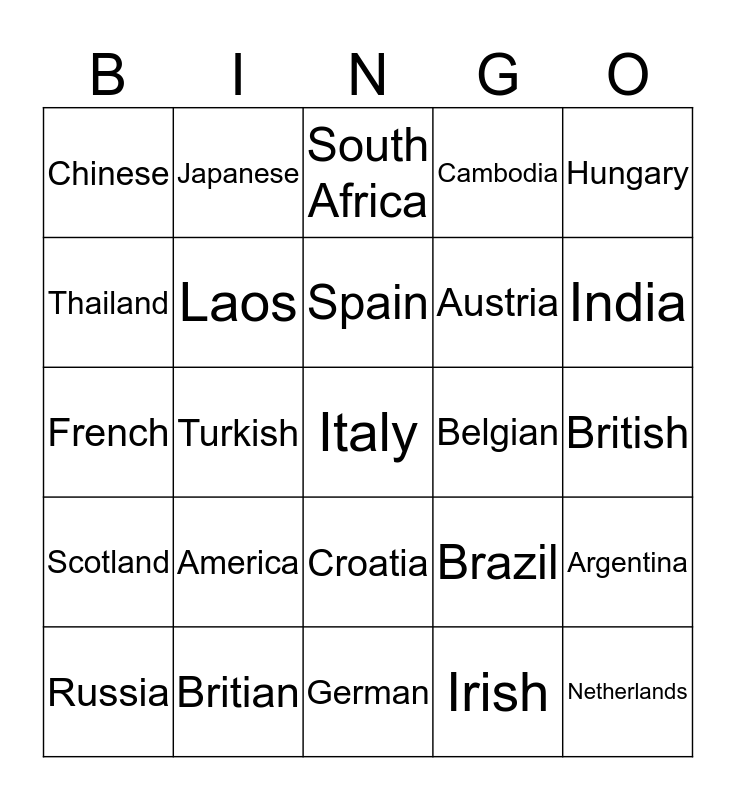 | B | I | N | G | O |
|---|---|---|---|---|
| Chinese | Japanese | South Africa | Cambodia | Hungary |
| Thailand | Laos | Spain | Austria | India |
| French | Turkish | Italy | Belgian | British |
| Scotland | America | Croatia | Brazil | Argentina |
| Russia | Britian | German | Irish | Netherlands |